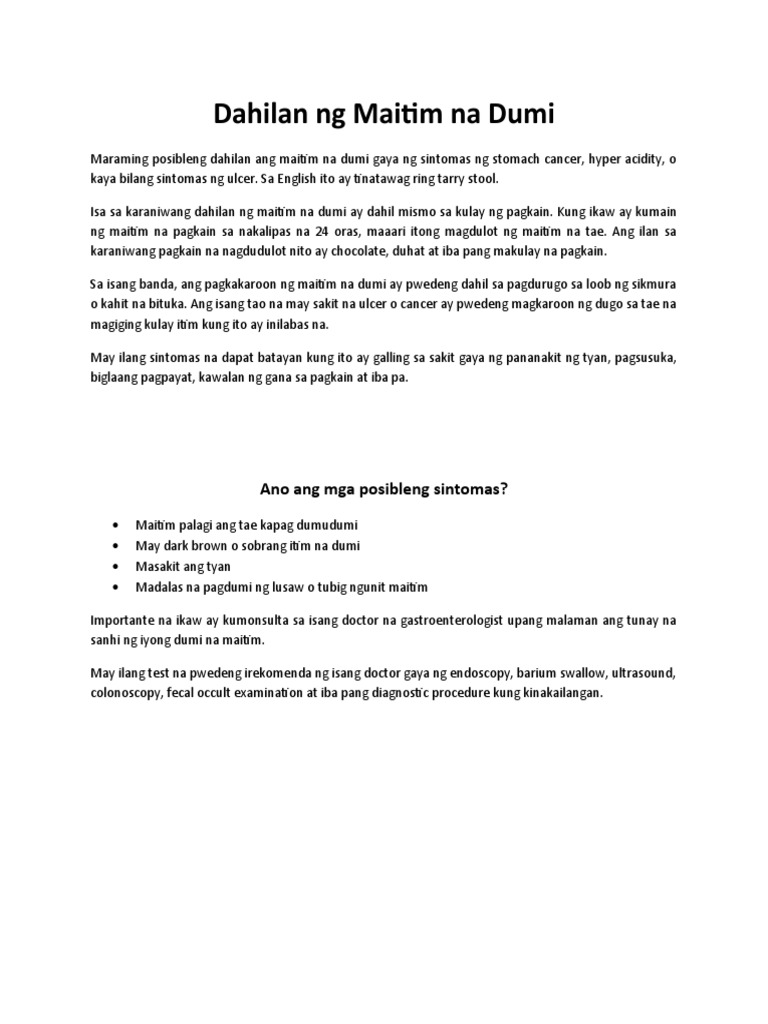 Dahilan ng Maitim na Dumi

Maraming posibleng dahilan ang maitim na dumi gaya ng sintomas ng stomach cancer, hyper acidity, o kaya bilang sintomas ng ulcer. Sa English ito ay tinatawag ring tarry stool.

Isa sa karaniwang dahilan ng maitim na dumi ay dahil mismo sa kulay ng pagkain. Kung ikaw ay kumain ng maitim na pagkain sa nakalipas na 24 oras, maaari itong magdulot ng maitim na tae. Ang ilan sa karaniwang pagkain na nagdudulot nito ay chocolate, duhat at iba pang makulay na pagkain.

Sa isang banda, ang pagkakaroon ng maitim na dumi ay pwedeng dahil sa pagdurugo sa loob ng sikmura o kahit na bituka. Ang isang tao na may sakit na ulcer o cancer ay pwedeng magkaroon ng dugo sa tae na magiging kulay itim kung ito ay inilabas na.

May ilang sintomas na dapat batayan kung ito ay galling sa sakit gaya ng pananakit ng tyan, pagsusuka, biglaang pagpayat, kawalan ng gana sa pagkain at iba pa.

Ano ang mga posibleng sintomas?

• Maitim palagi ang tae kapag dumudumi
• May dark brown o sobrang itim na dumi
• Masakit ang tyan
• Madalas na pagdumi ng lusaw o tubig ngunit maitim

Importante na ikaw ay kumonsulta sa isang doctor na gastroenterologist upang malaman ang tunay na sanhi ng iyong dumi na maitim.

May ilang test na pwedeng irekomenda ng isang doctor gaya ng endoscopy, barium swallow, ultrasound, colonoscopy, fecal occult examination at iba pang diagnostic procedure kung kinakailangan.